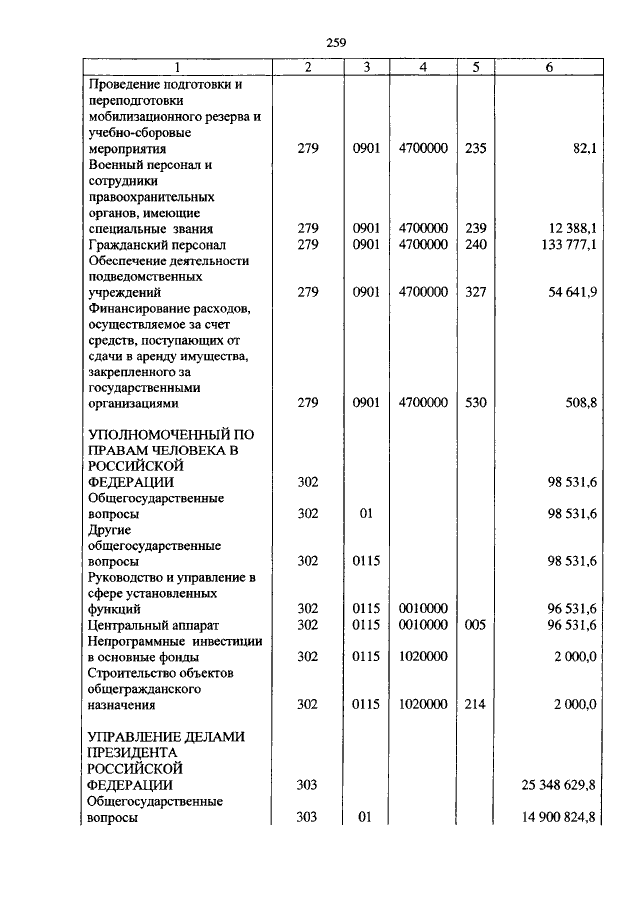 259

| 1 | 2 | 3 | 4 | 5 | 6 |
|---|---|---|---|---|---|
| Проведение подготовки и переподготовки мобилизационного резерва и учебно-сборовые мероприятия | 279 | 0901 | 4700000 | 235 | 82,1 |
| Военный персонал и сотрудники правоохранительных органов, имеющие специальные звания | 279 | 0901 | 4700000 | 239 | 12 388,1 |
| Гражданский персонал | 279 | 0901 | 4700000 | 240 | 133 777,1 |
| Обеспечение деятельности подведомственных учреждений | 279 | 0901 | 4700000 | 327 | 54 641,9 |
| Финансирование расходов, осуществляемое за счет средств, поступающих от сдачи в аренду имущества, закрепленного за государственными организациями | 279 | 0901 | 4700000 | 530 | 508,8 |
| УПОЛНОМОЧЕННЫЙ ПО ПРАВАМ ЧЕЛОВЕКА В РОССИЙСКОЙ ФЕДЕРАЦИИ | 302 | | | | 98 531,6 |
| Общегосударственные вопросы | 302 | 01 | | | 98 531,6 |
| Другие общегосударственные вопросы | 302 | 0115 | | | 98 531,6 |
| Руководство и управление в сфере установленных функций | 302 | 0115 | 0010000 | | 96 531,6 |
| Центральный аппарат | 302 | 0115 | 0010000 | 005 | 96 531,6 |
| Непрограммные инвестиции в основные фонды | 302 | 0115 | 1020000 | | 2 000,0 |
| Строительство объектов общегражданского назначения | 302 | 0115 | 1020000 | 214 | 2 000,0 |
| УПРАВЛЕНИЕ ДЕЛАМИ ПРЕЗИДЕНТА РОССИЙСКОЙ ФЕДЕРАЦИИ | 303 | | | | 25 348 629,8 |
| Общегосударственные вопросы | 303 | 01 | | | 14 900 824,8 |